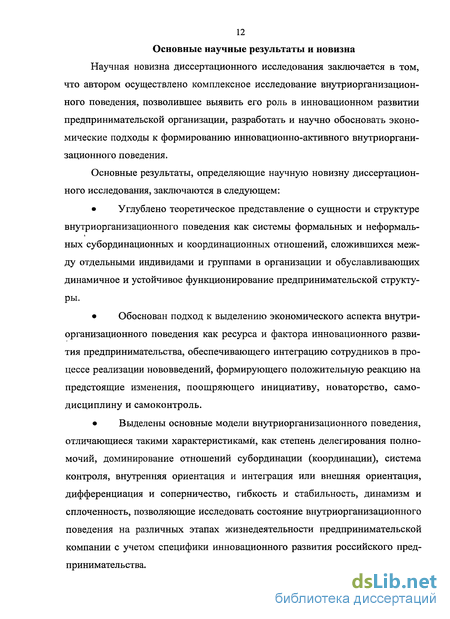 12

Основные научные результаты и новизна

Научная новизна диссертационного исследования заключается в том, что автором осуществлено комплексное исследование внутриорганизационного поведения, позволившее выявить его роль в инновационном развитии предпринимательской организации, разработать и научно обосновать экономические подходы к формированию инновационно-активного внутриорганизационного поведения.

Основные результаты, определяющие научную новизну диссертационного исследования, заключаются в следующем:

• Углублено теоретическое представление о сущности и структуре внутриорганизационного поведения как системы формальных и неформальных субординационных и координационных отношений, сложившихся между отдельными индивидами и группами в организации и обуславливающих динамичное и устойчивое функционирование предпринимательской структуры.

• Обоснован подход к выделению экономического аспекта внутриорганизационного поведения как ресурса и фактора инновационного развития предпринимательства, обеспечивающего интеграцию сотрудников в процессе реализации нововведений, формирующего положительную реакцию на предстоящие изменения, поощряющего инициативу, новаторство, самодисциплину и самоконтроль.

• Выделены основные модели внутриорганизационного поведения, отличающиеся такими характеристиками, как степень делегирования полномочий, доминирование отношений субординации (координации), система контроля, внутренняя ориентация и интеграция или внешняя ориентация, дифференциация и соперничество, гибкость и стабильность, динамизм и сплоченность, позволяющие исследовать состояние внутриорганизационного поведения на различных этапах жизнедеятельности предпринимательской компании с учетом специфики инновационного развития российского предпринимательства.

dsLib.net
библиотека диссертаций